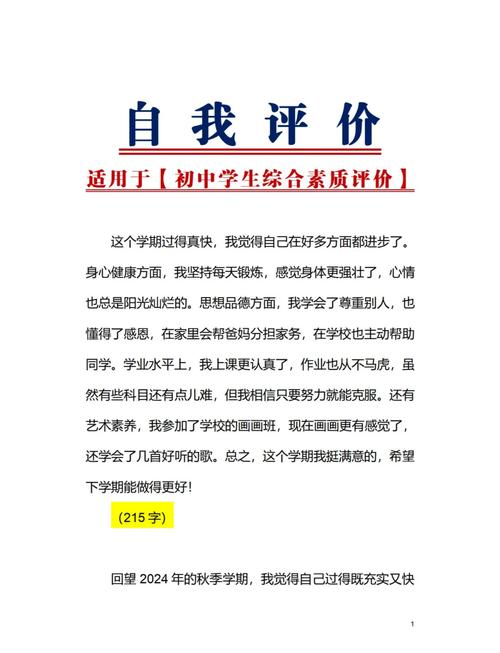 自我评价

适用于【初中学生综合素质评价】

这个学期过得真快，我觉得自己在好多方面都进步了。身心健康方面，我坚持每天锻炼，感觉身体更强壮了，心情也总是阳光灿烂的。思想品德方面，我学会了尊重别人，也懂得了感恩，在家里会帮爸妈分担家务，在学校也主动帮助同学。学业水平上，我上课更认真了，作业也从不马虎，虽然有些科目还有点儿难，但我相信只要努力就能克服。还有艺术素养，我参加了学校的画画班，现在画画更有感觉了，还学会了几首好听的歌。总之，这个学期我挺满意的，希望下学期能做得更好！

（215 字）

回望 2024 年的秋季学期，我觉得自己过得既充实又快

1